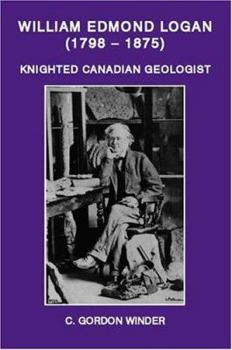 WILLIAM EDMOND LOGAN
(1798 – 1875)

KNIGHTED CANADIAN GEOLOGIST

C. GORDON WINDER